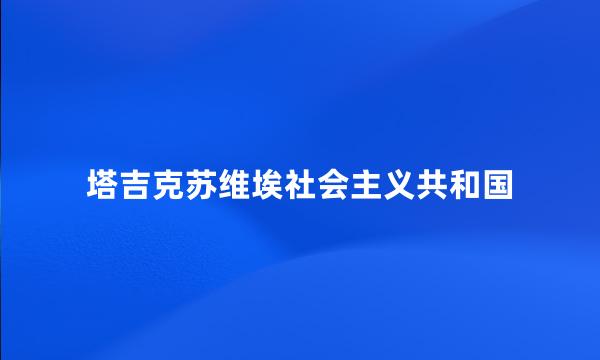 塔吉克苏维埃社会主义共和国